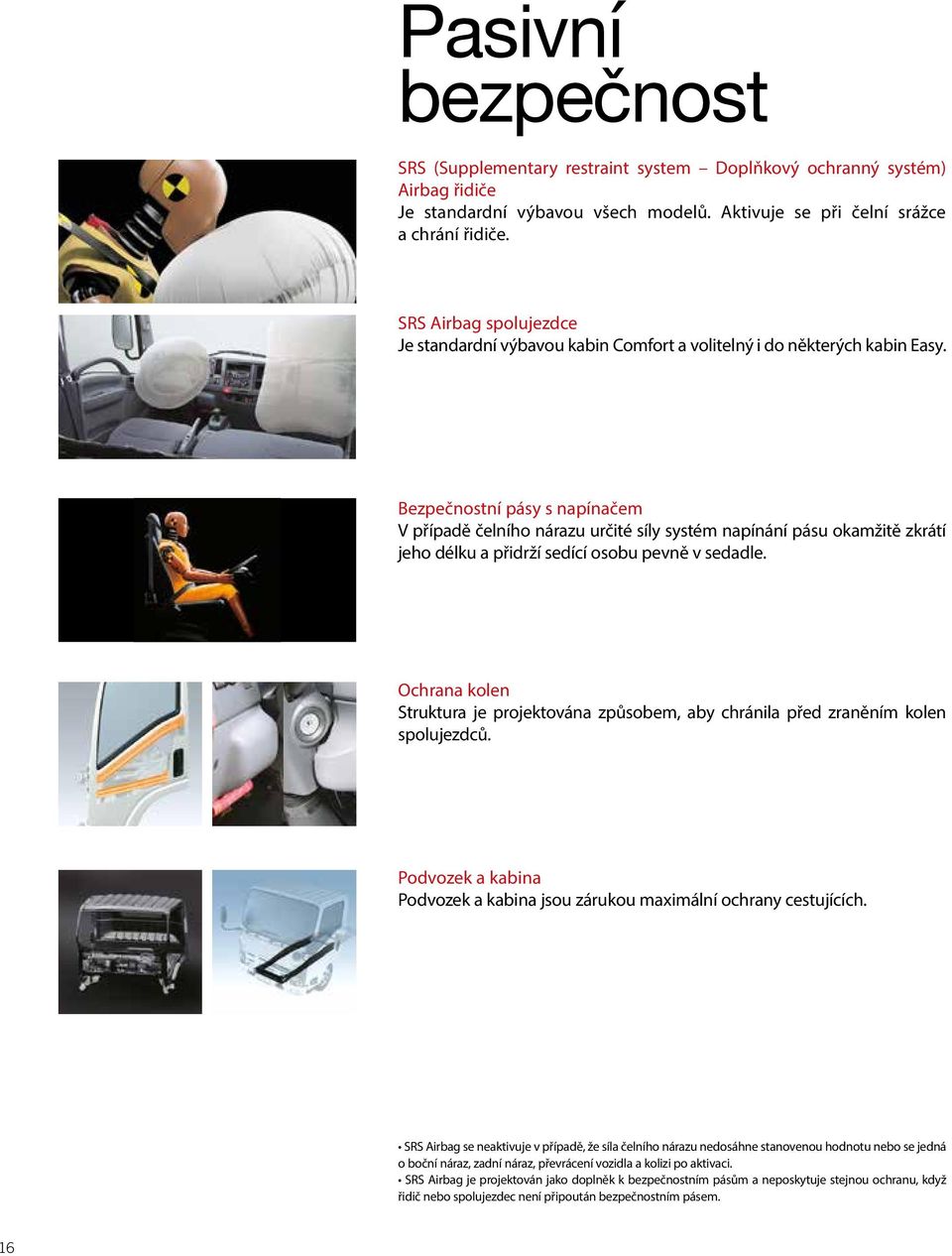 Pasivní bezpečnost

SRS (Supplementary restraint system – Doplňkový ochranný systém) Airbag řidiče
Je standardní výbavou všech modelů. Aktivuje se při čelní srážce a chrání řidiče.

SRS Airbag spolujezdce
Je standardní výbavou kabin Comfort a volitelný i do některých kabin Easy.

Bezpečnostní pásy s napínačem
V případě čelního nárazu určité síly systém napínání pásu okamžitě zkrátí jeho délku a přidrží sedící osobu pevně v sedadle.

Ochrana kolen
Struktura je projektována způsobem, aby chránila před zraněním kolen spolujezdců.

Podvozek a kabina
Podvozek a kabina jsou zárukou maximální ochrany cestujících.

• SRS Airbag se neaktivuje v případě, že síla čelního nárazu nedosáhne stanovenou hodnotu nebo se jedná o boční náraz, zadní náraz, převrácení vozidla a kolizi po aktivaci.
• SRS Airbag je projektován jako doplněk k bezpečnostním pásům a neposkytuje stejnou ochranu, když řidič nebo spolujezdec není připoután bezpečnostním pásem.

16